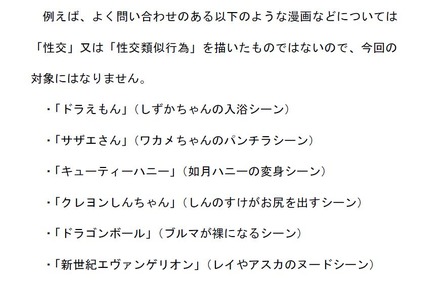 例えば、よく問い合わせのある以下のような漫画などについては「性交」又は「性交類似行為」を描いたものではないので、今回の対象にはなりません。

・「ドラえもん」（しずかちゃんの入浴シーン）

・「サザエさん」（ワカメちゃんのパンチラシーン）

・「キューティーハニー」（如月ハニーの変身シーン）

・「クレヨンしんちゃん」（しんのすけがお尻を出すシーン）

・「ドラゴンボール」（ブルマが裸になるシーン）

・「新世紀エヴァンゲリオン」（レイやアスカのヌードシーン）